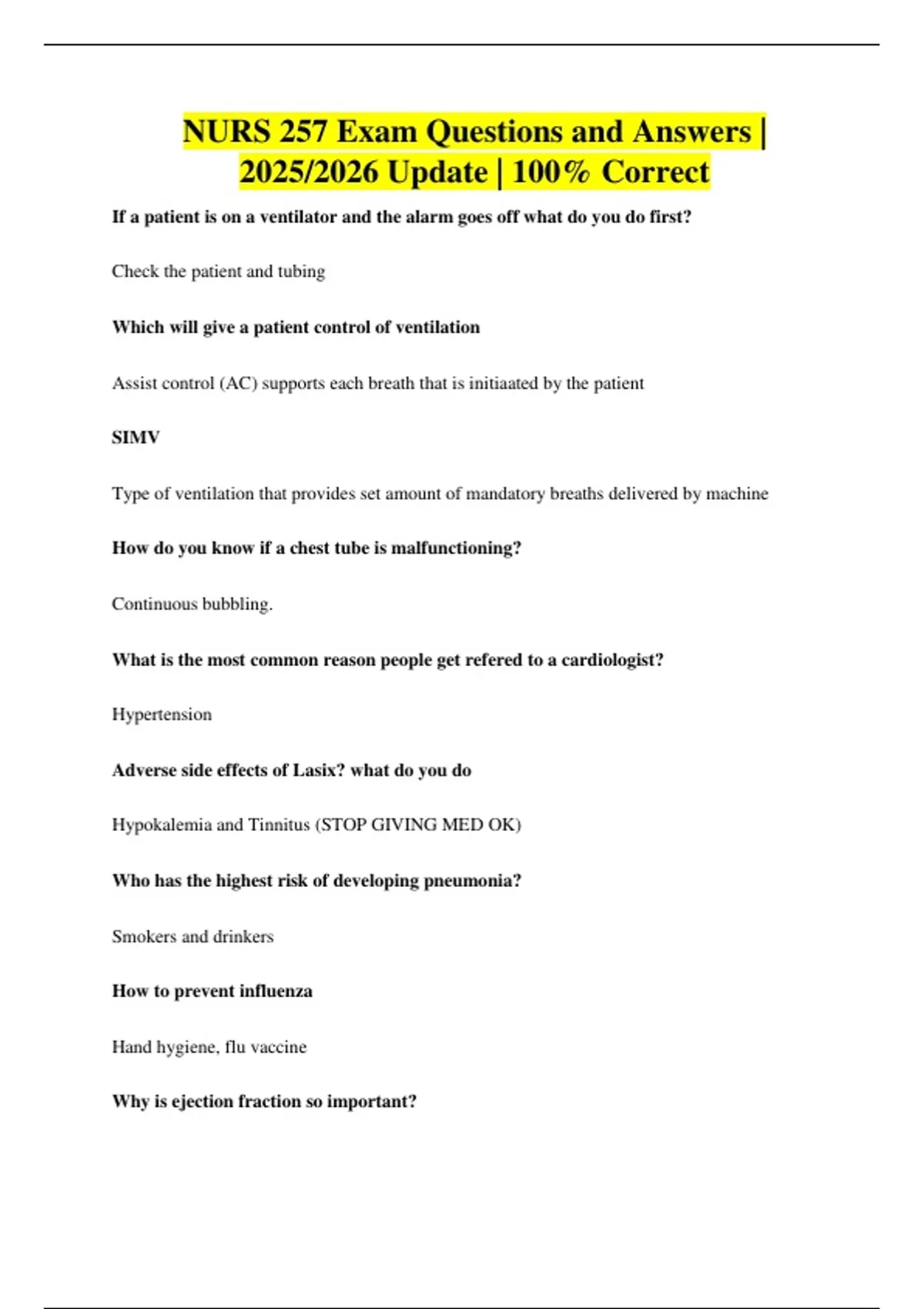 NURS 257 Exam Questions and Answers | 2025/2026 Update | 100% Correct

If a patient is on a ventilator and the alarm goes off what do you do first?

Check the patient and tubing

Which will give a patient control of ventilation

Assist control (AC) supports each breath that is initiaated by the patient

SIMV

Type of ventilation that provides set amount of mandatory breaths delivered by machine

How do you know if a chest tube is malfunctioning?

Continuous bubbling.

What is the most common reason people get refered to a cardiologist?

Hypertension

Adverse side effects of Lasix? what do you do

Hypokalemia and Tinnitus (STOP GIVING MED OK)

Who has the highest risk of developing pneumonia?

Smokers and drinkers

How to prevent influenza

Hand hygiene, flu vaccine

Why is ejection fraction so important?